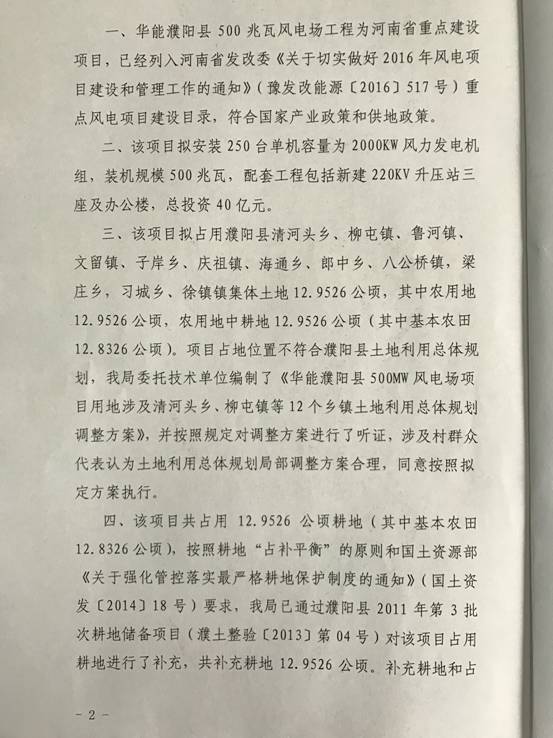 一、华能濮阳县 500 兆瓦风电场工程为河南省重点建设项目，已经列入河南省发改委《关于切实做好 2016 年风电项目建设和管理工作的通知》（豫发改能源〔2016〕517 号）重点风电项目建设目录，符合国家产业政策和供地政策。

二、该项目拟安装 250 台单机容量为 2000KW 风力发电机组，装机规模 500 兆瓦，配套工程包括新建 220KV 升压站三座及办公楼，总投资 40 亿元。

三、该项目拟占用濮阳县清河头乡、柳屯镇、鲁河镇、文留镇、子岸乡、庆祖镇、海通乡、郎中乡、八公桥镇，梁庄乡，习城乡、徐镇镇集体土地 12.9526 公顷，其中农用地 12.9526 公顷，农用地中耕地 12.9526 公顷（其中基本农田 12.8326 公顷）。项目占地位置不符合濮阳县土地利用总体规划，我局委托技术单位编制了《华能濮阳县 500MW 风电场项目用地涉及清河头乡、柳屯镇等 12 个乡镇土地利用总体规划调整方案》，并按照规定对调整方案进行了听证，涉及村群众代表认为土地利用总体规划局部调整方案合理，同意按照拟定方案执行。

四、该项目共占用 12.9526 公顷耕地（其中基本农田 12.8326 公顷），按照耕地“占补平衡”的原则和国土资源部《关于强化管控落实最严格耕地保护制度的通知》（国土资发〔2014〕18 号）要求，我局已通过濮阳县 2011 年第 3 批次耕地储备项目（濮土整验〔2013〕第 04 号）对该项目占用耕地进行了补充，共补充耕地 12.9526 公顷。补充耕地和占

- 2 -